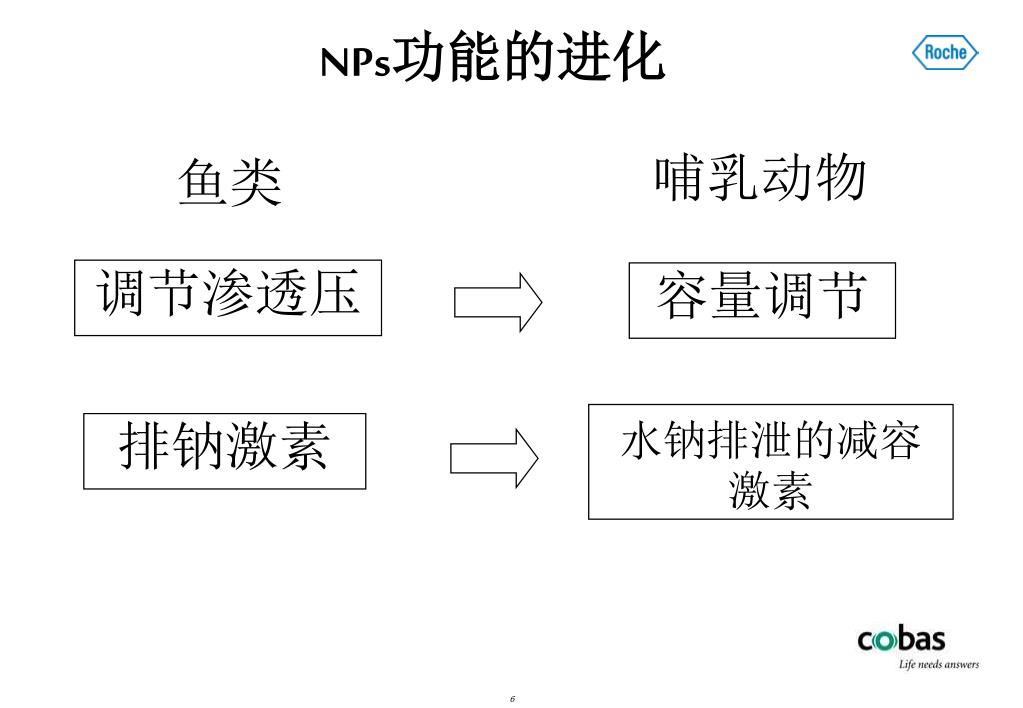 NPs功能的进化

Roche

鱼类

哺乳动物

调节渗透压

容量调节

排钠激素

水钠排泄的减容激素

cobas
Life needs answers

6